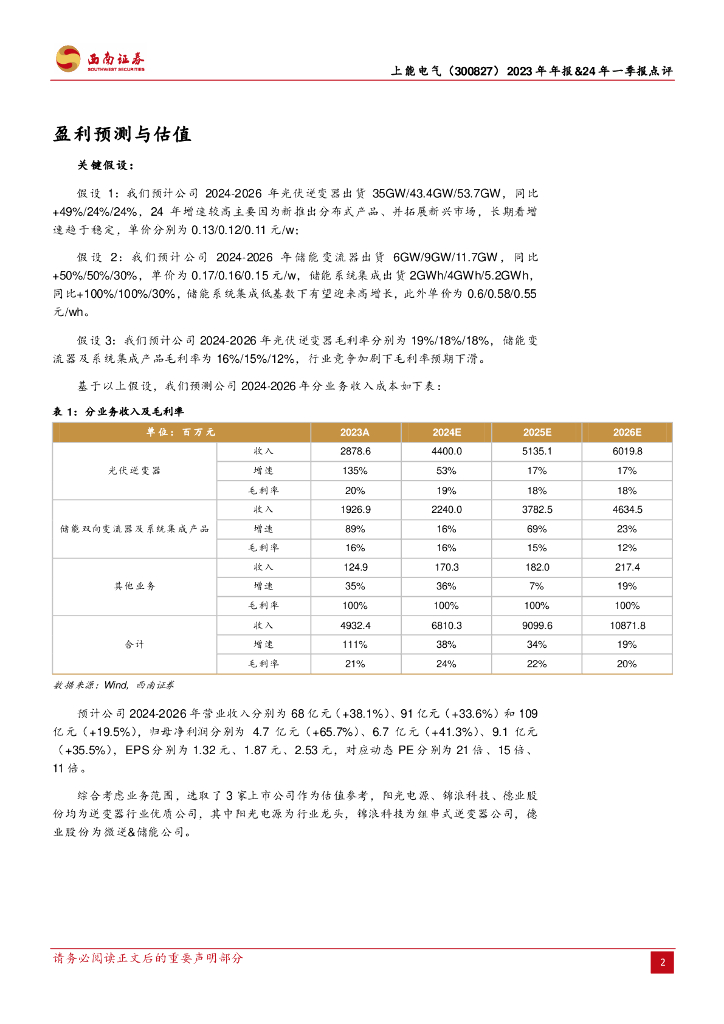 西南证券
SOUTHWEST SECURITIES

上能电气（300827）2023 年年报&24 年一季报点评

盈利预测与估值

关键假设：

假设 1：我们预计公司 2024-2026 年光伏逆变器出货 35GW/43.4GW/53.7GW，同比+49%/24%/24%，24 年增速较高主要因为新推出分布式产品、并拓展新兴市场，长期看增速趋于稳定，单价分别为 0.13/0.12/0.11 元/w；

假设 2：我们预计公司 2024-2026 年储能变流器出货 6GW/9GW/11.7GW，同比+50%/50%/30%，单价为 0.17/0.16/0.15 元/w，储能系统集成出货 2GWh/4GWh/5.2GWh，同比+100%/100%/30%，储能系统集成低基数下有望迎来高增长，此外单价为 0.6/0.58/0.55 元/wh。

假设 3：我们预计公司 2024-2026 年光伏逆变器毛利率分别为 19%/18%/18%，储能变流器及系统集成产品毛利率为 16%/15%/12%，行业竞争加剧下毛利率预期下滑。

基于以上假设，我们预测公司 2024-2026 年分业务收入成本如下表：

表 1：分业务收入及毛利率

| 单位：百万元 | | 2023A | 2024E | 2025E | 2026E |
|---|---|---|---|---|---|
| 光伏逆变器 | 收入 | 2878.6 | 4400.0 | 5135.1 | 6019.8 |
| | 增速 | 135% | 53% | 17% | 17% |
| | 毛利率 | 20% | 19% | 18% | 18% |
| 储能双向变流器及系统集成产品 | 收入 | 1926.9 | 2240.0 | 3782.5 | 4634.5 |
| | 增速 | 89% | 16% | 69% | 23% |
| | 毛利率 | 16% | 16% | 15% | 12% |
| 其他业务 | 收入 | 124.9 | 170.3 | 182.0 | 217.4 |
| | 增速 | 35% | 36% | 7% | 19% |
| | 毛利率 | 100% | 100% | 100% | 100% |
| 合计 | 收入 | 4932.4 | 6810.3 | 9099.6 | 10871.8 |
| | 增速 | 111% | 38% | 34% | 19% |
| | 毛利率 | 21% | 24% | 22% | 20% |

数据来源：Wind，西南证券

预计公司 2024-2026 年营业收入分别为 68 亿元（+38.1%）、91 亿元（+33.6%）和 109 亿元（+19.5%），归母净利润分别为 4.7 亿元（+65.7%）、6.7 亿元（+41.3%）、9.1 亿元（+35.5%），EPS 分别为 1.32 元、1.87 元、2.53 元，对应动态 PE 分别为 21 倍、15 倍、11 倍。

综合考虑业务范围，选取了 3 家上市公司作为估值参考，阳光电源、锦浪科技、德业股份均为逆变器行业优质公司，其中阳光电源为行业龙头，锦浪科技为组串式逆变器公司，德业股份为微逆&储能公司。

请务必阅读正文后的重要声明部分

2